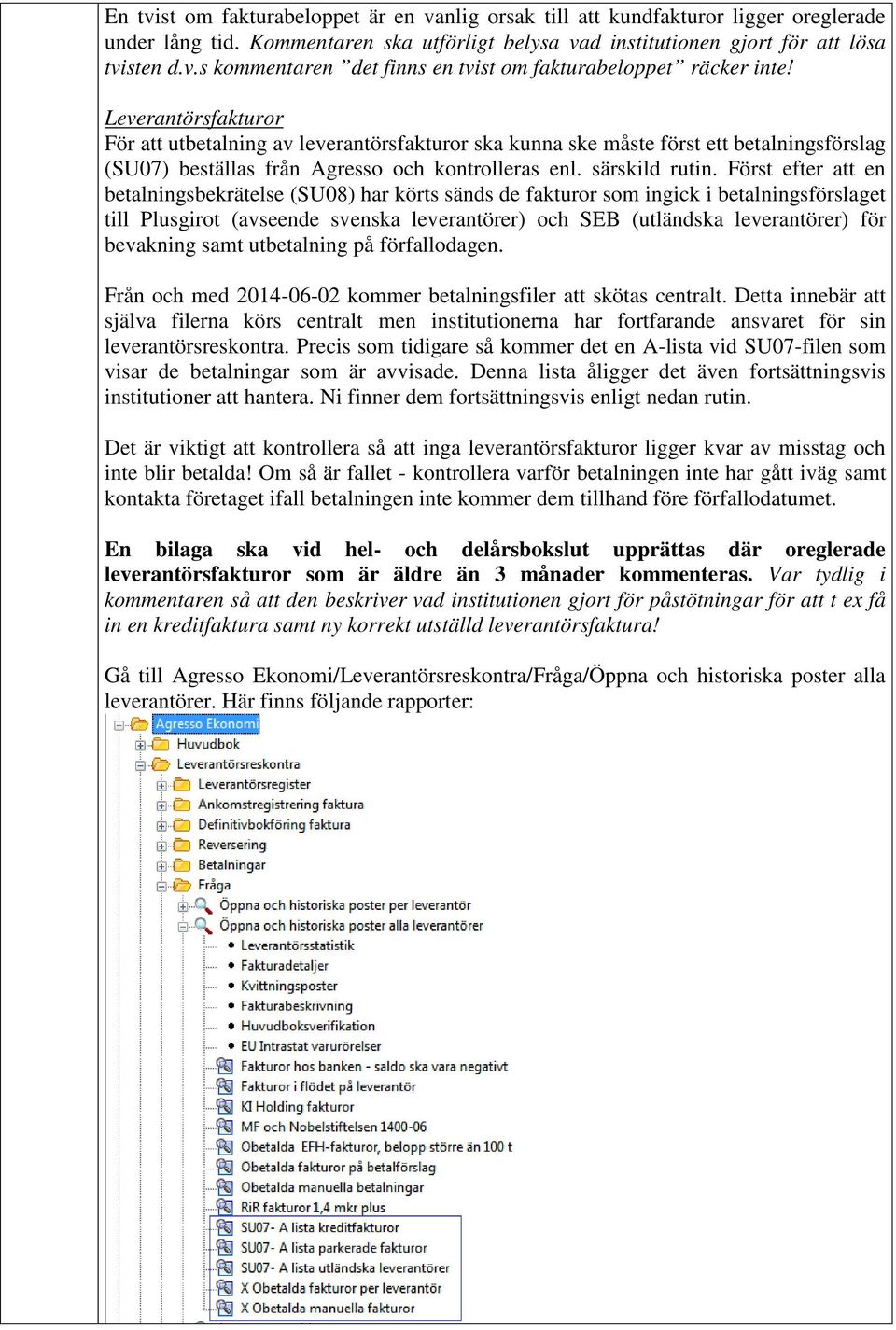 En tvist om fakturabeloppet är en vanlig orsak till att kundfakturor ligger oreglerade under lång tid. Kommentaren ska utförligt belysa vad institutionen gjort för att lösa tvisten d.v.s kommentaren ”det finns en tvist om fakturabeloppet” räcker inte!

Leverantörsfakturor
För att utbetalning av leverantörsfakturor ska kunna ske måste först ett betalningsförslag (SU07) beställas från Agresso och kontrolleras enl. särskild rutin. Först efter att en betalningsbekrätelse (SU08) har körts sänds de fakturor som ingick i betalningsförslaget till Plusgirot (avseende svenska leverantörer) och SEB (utländska leverantörer) för bevakning samt utbetalning på förfallodagen.

Från och med 2014-06-02 kommer betalningsfiler att skötas centralt. Detta innebär att själva filerna körs centralt men institutionerna har fortfarande ansvaret för sin leverantörsreskontra. Precis som tidigare så kommer det en A-lista vid SU07-filen som visar de betalningar som är avvisade. Denna lista åligger det även fortsättningsvis institutioner att hantera. Ni finner dem fortsättningsvis enligt nedan rutin.

Det är viktigt att kontrollera så att inga leverantörsfakturor ligger kvar av misstag och inte blir betalda! Om så är fallet - kontrollera varför betalningen inte har gått iväg samt kontakta företaget ifall betalningen inte kommer dem tillhand före förfallodatumet.

En bilaga ska vid hel- och delårsbokslut upprättas där oreglerade leverantörsfakturor som är äldre än 3 månader kommenteras. Var tydlig i kommentaren så att den beskriver vad institutionen gjort för påstötningar för att t ex få in en kreditfaktura samt ny korrekt utställd leverantörsfaktura!

Gå till Agresso Ekonomi/Leverantörsreskontra/Fråga/Öppna och historiska poster alla leverantörer. Här finns följande rapporter:

Agresso Ekonomi
Huvudbok
Leverantörsreskontra
Leverantörsregister
Ankomstregistrering faktura
Definitivbokföring faktura
Reversering
Betalningar
Fråga
Öppna och historiska poster per leverantör
Öppna och historiska poster alla leverantörer
Leverantörsstatistik
Fakturadetaljer
Kvittningsposter
Fakturabeskrivning
Huvudboksverifikation
EU Intrastat varurörelser
Fakturor hos banken - saldo ska vara negativt
Fakturor i flödet på leverantör
KI Holding fakturor
MF och Nobelstiftelsen 1400-06
Obetalda EFH-fakturor, belopp större än 100 t
Obetalda fakturor på betalförslag
Obetalda manuella betalningar
RiR fakturor 1,4 mkr plus
SU07- A lista kreditfakturor
SU07- A lista parkerade fakturor
SU07- A lista utländska leverantörer
X Obetalda fakturor per leverantör
X Obetalda manuella fakturor